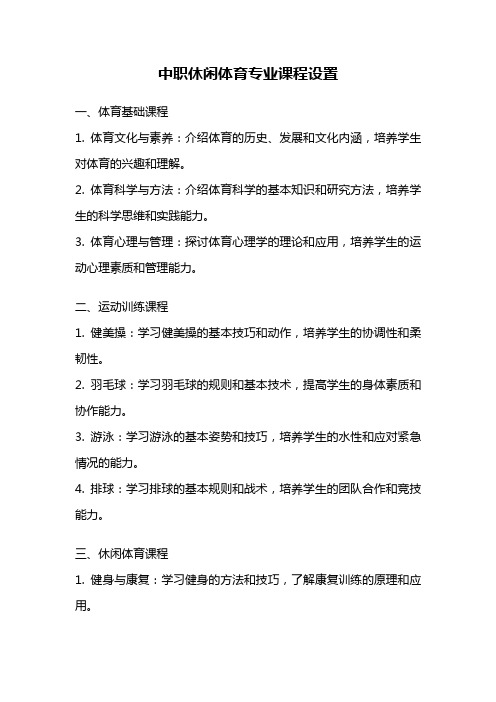 中职休闲体育专业课程设置

一、体育基础课程

1. 体育文化与素养：介绍体育的历史、发展和文化内涵，培养学生对体育的兴趣和理解。

2. 体育科学与方法：介绍体育科学的基本知识和研究方法，培养学生的科学思维和实践能力。

3. 体育心理与管理：探讨体育心理学的理论和应用，培养学生的运动心理素质和管理能力。

二、运动训练课程

1. 健美操：学习健美操的基本技巧和动作，培养学生的协调性和柔韧性。

2. 羽毛球：学习羽毛球的规则和基本技术，提高学生的身体素质和协作能力。

3. 游泳：学习游泳的基本姿势和技巧，培养学生的水性和应对紧急情况的能力。

4. 排球：学习排球的基本规则和战术，培养学生的团队合作和竞技能力。

三、休闲体育课程

1. 健身与康复：学习健身的方法和技巧，了解康复训练的原理和应用。